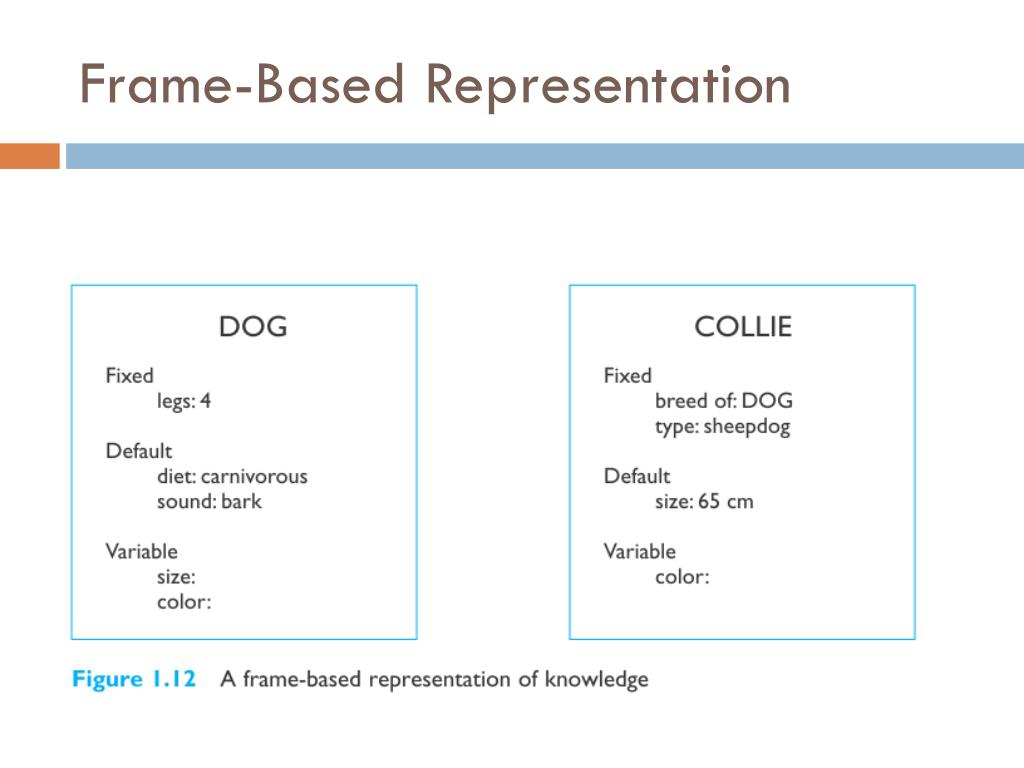 Frame-Based Representation

DOG

Fixed
legs: 4

Default
diet: carnivorous
sound: bark

Variable
size:
color:

COLLIE

Fixed
breed of: DOG
type: sheepdog

Default
size: 65 cm

Variable
color:

Figure 1.12 A frame-based representation of knowledge